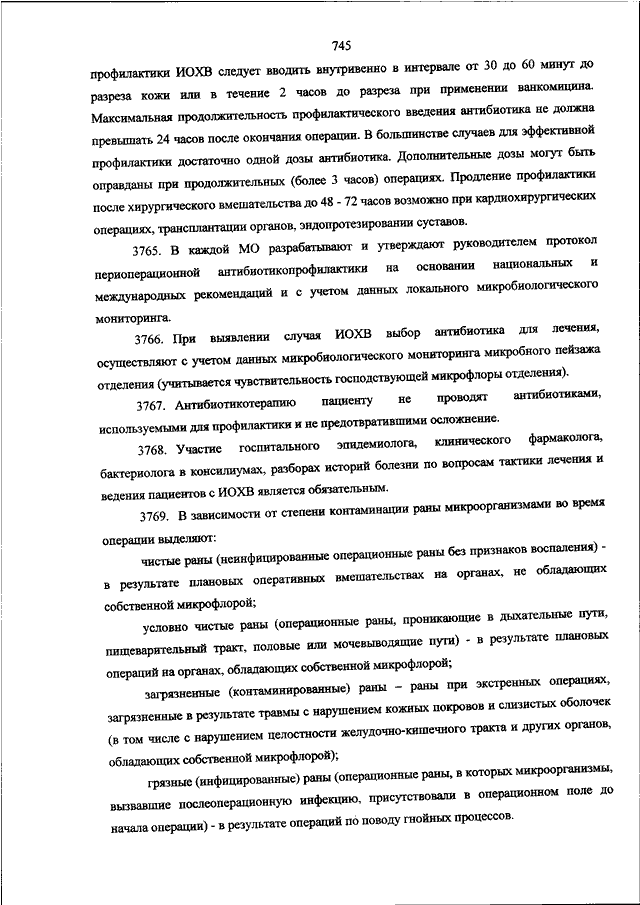 745

профилактики ИОХВ следует вводить внутривенно в интервале от 30 до 60 минут до разреза кожи или в течение 2 часов до разреза при применении ванкомицина. Максимальная продолжительность профилактического введения антибиотика не должна превышать 24 часов после окончания операции. В большинстве случаев для эффективной профилактики достаточно одной дозы антибиотика. Дополнительные дозы могут быть оправданы при продолжительных (более 3 часов) операциях. Продление профилактики после хирургического вмешательства до 48 - 72 часов возможно при кардиохирургических операциях, трансплантации органов, эндопротезировании суставов.

3765. В каждой МО разрабатывают и утверждают руководителем протокол периоперационной антибиотикопрофилактики на основании национальных и международных рекомендаций и с учетом данных локального микробиологического мониторинга.

3766. При выявлении случая ИОХВ выбор антибиотика для лечения, осуществляют с учетом данных микробиологического мониторинга микробного пейзажа отделения (учитывается чувствительность господствующей микрофлоры отделения).

3767. Антибиотикотерапию пациенту не проводят антибиотиками, используемыми для профилактики и не предотвратившими осложнение.

3768. Участие госпитального эпидемиолога, клинического фармаколога, бактериолога в консилиумах, разборах историй болезни по вопросам тактики лечения и ведения пациентов с ИОХВ является обязательным.

3769. В зависимости от степени контаминации раны микроорганизмами во время операции выделяют:

чистые раны (неинфицированные операционные раны без признаков воспаления) - в результате плановых оперативных вмешательствах на органах, не обладающих собственной микрофлорой;

условно чистые раны (операционные раны, проникающие в дыхательные пути, пищеварительный тракт, половые или мочевыводящие пути) - в результате плановых операций на органах, обладающих собственной микрофлорой;

загрязненные (контаминированные) раны – раны при экстренных операциях, загрязненные в результате травмы с нарушением кожных покровов и слизистых оболочек (в том числе с нарушением целостности желудочно-кишечного тракта и других органов, обладающих собственной микрофлорой);

грязные (инфицированные) раны (операционные раны, в которых микроорганизмы, вызвавшие послеоперационную инфекцию, присутствовали в операционном поле до начала операции) - в результате операций по поводу гнойных процессов.